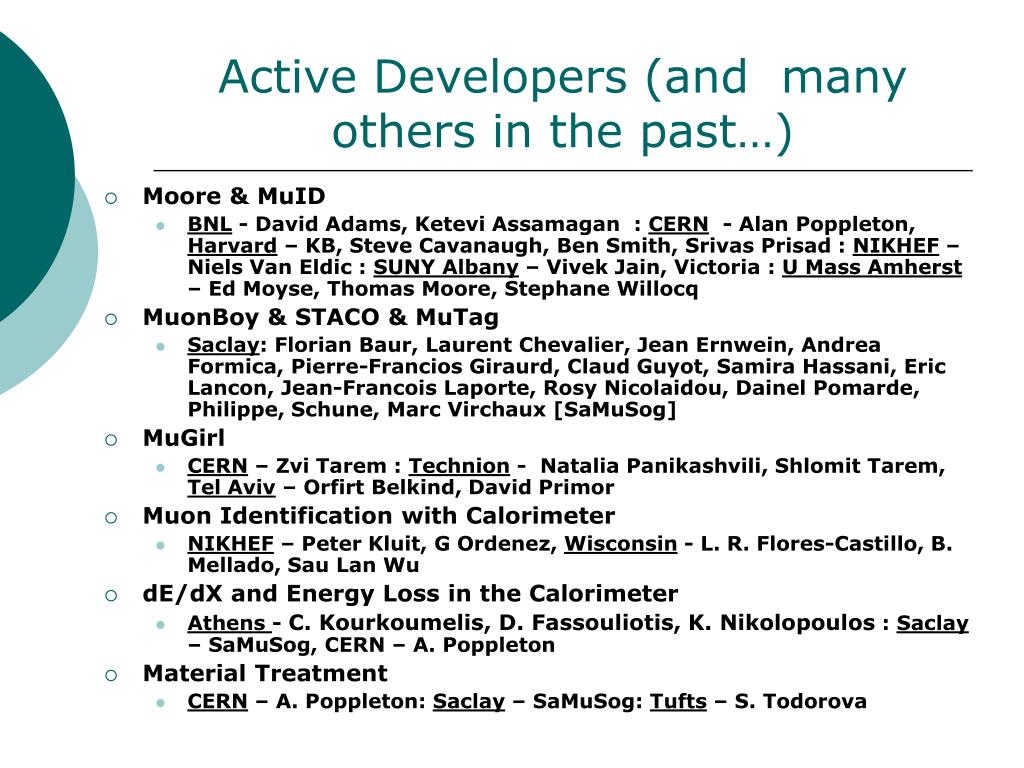 Active Developers (and many others in the past…)

Moore & MuID

BNL - David Adams, Ketevi Assamagan : CERN - Alan Poppleton, Harvard – KB, Steve Cavanaugh, Ben Smith, Srivas Prisad : NIKHEF – Niels Van Eldic : SUNY Albany – Vivek Jain, Victoria : U Mass Amherst – Ed Moyse, Thomas Moore, Stephane Willocq

MuonBoy & STACO & MuTag

Saclay: Florian Baur, Laurent Chevalier, Jean Ernwein, Andrea Formica, Pierre-Francios Giraurd, Claud Guyot, Samira Hassani, Eric Lancon, Jean-Francois Laporte, Rosy Nicolaidou, Dainel Pomarde, Philippe, Schune, Marc Virchaux [SaMuSog]

MuGirl

CERN – Zvi Tarem : Technion - Natalia Panikashvili, Shlomit Tarem, Tel Aviv – Orfirt Belkind, David Primor

Muon Identification with Calorimeter

NIKHEF – Peter Kluit, G Ordenez, Wisconsin - L. R. Flores-Castillo, B. Mellado, Sau Lan Wu

dE/dX and Energy Loss in the Calorimeter

Athens - C. Kourkoumelis, D. Fassouliotis, K. Nikolopoulos : Saclay – SaMuSog, CERN – A. Poppleton

Material Treatment

CERN – A. Poppleton: Saclay – SaMuSog: Tufts – S. Todorova